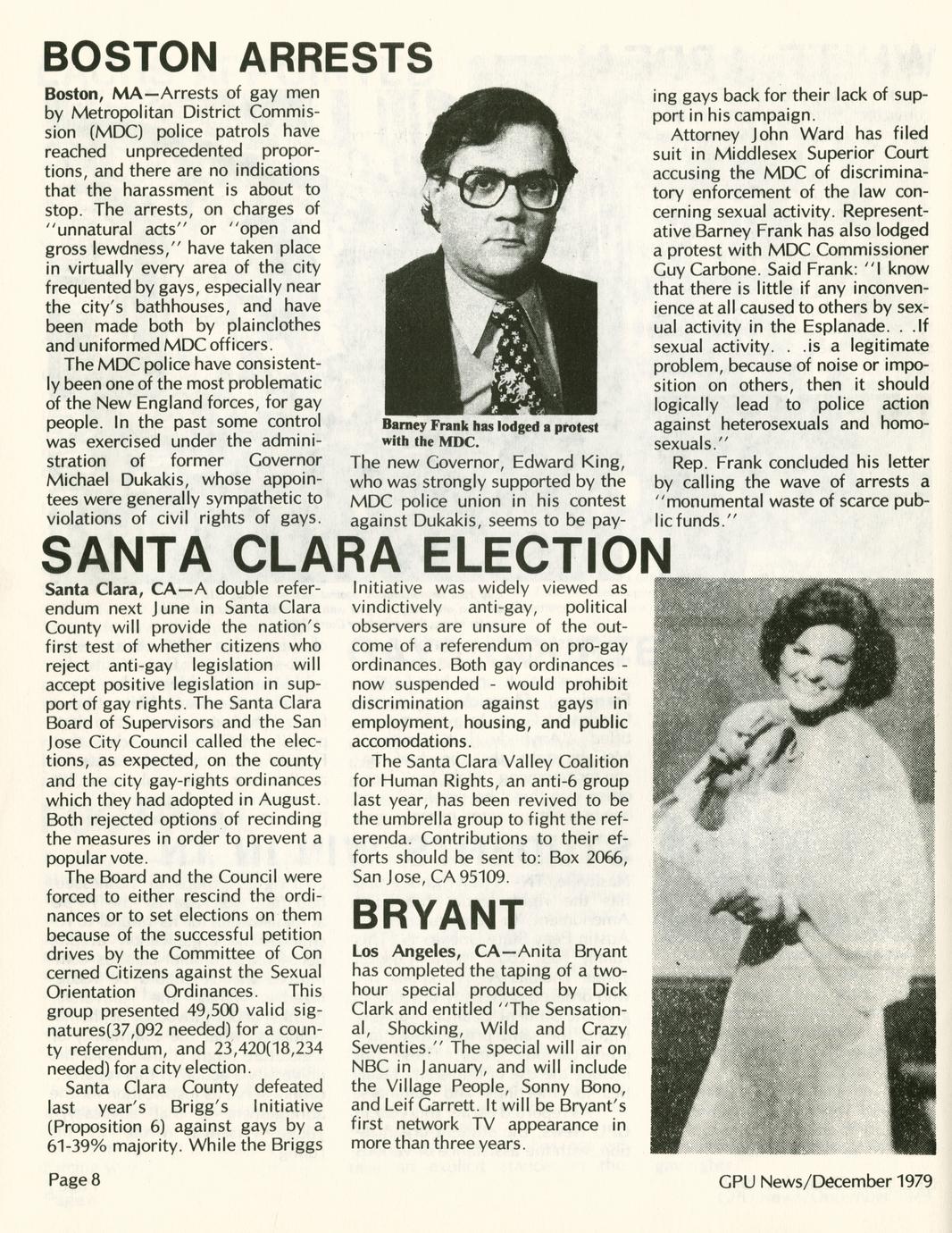 BOSTON ARRESTS

Boston, MA—Arrests of gay men by Metropolitan District Commission (MDC) police patrols have reached unprecedented proportions, and there are no indications that the harassment is about to stop. The arrests, on charges of "unnatural acts" or "open and gross lewdness," have taken place in virtually every area of the city frequented by gays, especially near the city's bathhouses, and have been made both by plainclothes and uniformed MDC officers.

The MDC police have consistently been one of the most problematic of the New England forces, for gay people. In the past some control was exercised under the administration of former Governor Michael Dukakis, whose appointees were generally sympathetic to violations of civil rights of gays.

Barney Frank has lodged a protest with the MDC.

The new Governor, Edward King, who was strongly supported by the MDC police union in his contest against Dukakis, seems to be paying gays back for their lack of support in his campaign.

Attorney John Ward has filed suit in Middlesex Superior Court accusing the MDC of discriminatory enforcement of the law concerning sexual activity. Representative Barney Frank has also lodged a protest with MDC Commissioner Guy Carbone. Said Frank: "I know that there is little if any inconvenience at all caused to others by sexual activity in the Esplanade. . .If sexual activity. . .is a legitimate problem, because of noise or imposition on others, then it should logically lead to police action against heterosexuals and homosexuals."

Rep. Frank concluded his letter by calling the wave of arrests a "monumental waste of scarce public funds."

SANTA CLARA ELECTION

Santa Clara, CA—A double referendum next June in Santa Clara County will provide the nation's first test of whether citizens who reject anti-gay legislation will accept positive legislation in support of gay rights. The Santa Clara Board of Supervisors and the San Jose City Council called the elections, as expected, on the county and the city gay-rights ordinances which they had adopted in August. Both rejected options of recinding the measures in order to prevent a popular vote.

The Board and the Council were forced to either rescind the ordinances or to set elections on them because of the successful petition drives by the Committee of Con cerned Citizens against the Sexual Orientation Ordinances. This group presented 49,500 valid signatures(37,092 needed) for a county referendum, and 23,420(18,234 needed) for a city election.

Santa Clara County defeated last year's Brigg's Initiative (Proposition 6) against gays by a 61-39% majority. While the Briggs Initiative was widely viewed as vindictively anti-gay, political observers are unsure of the outcome of a referendum on pro-gay ordinances. Both gay ordinances - now suspended - would prohibit discrimination against gays in employment, housing, and public accomodations.

The Santa Clara Valley Coalition for Human Rights, an anti-6 group last year, has been revived to be the umbrella group to fight the referenda. Contributions to their efforts should be sent to: Box 2066, San Jose, CA 95109.

BRYANT

Los Angeles, CA—Anita Bryant has completed the taping of a two-hour special produced by Dick Clark and entitled "The Sensational, Shocking, Wild and Crazy Seventies." The special will air on NBC in January, and will include the Village People, Sonny Bono, and Leif Garrett. It will be Bryant's first network TV appearance in more than three years.

Page 8

GPU News/December 1979